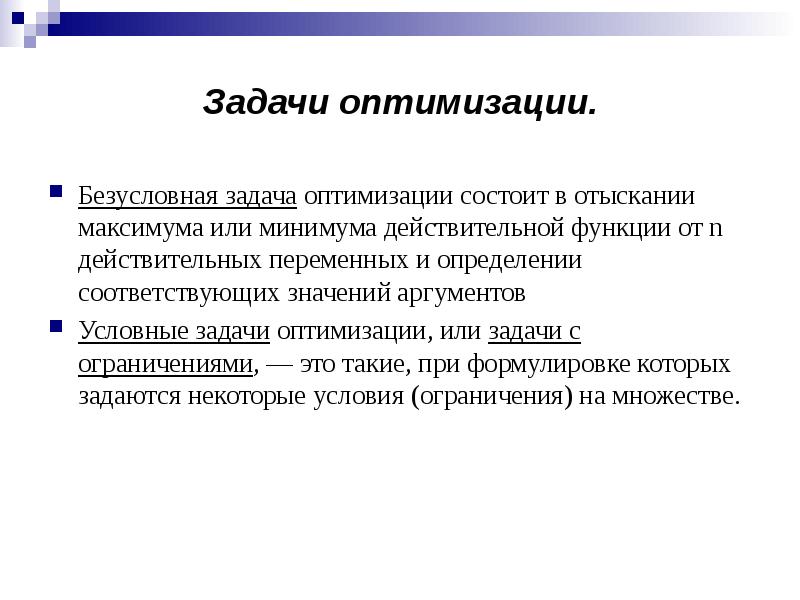 Задачи оптимизации.

Безусловная задача оптимизации состоит в отыскании максимума или минимума действительной функции от n действительных переменных и определении соответствующих значений аргументов

Условные задачи оптимизации, или задачи с ограничениями, — это такие, при формулировке которых задаются некоторые условия (ограничения) на множестве.